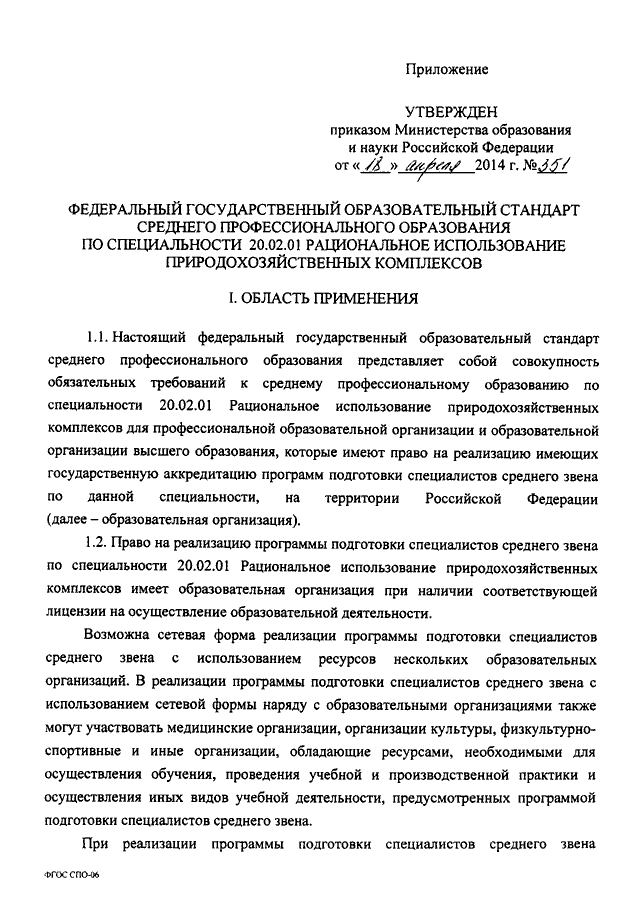 Приложение

УТВЕРЖДЕН
приказом Министерства образования и науки Российской Федерации
от « 18 » апреля 2014 г. № 351

ФЕДЕРАЛЬНЫЙ ГОСУДАРСТВЕННЫЙ ОБРАЗОВАТЕЛЬНЫЙ СТАНДАРТ СРЕДНЕГО ПРОФЕССИОНАЛЬНОГО ОБРАЗОВАНИЯ ПО СПЕЦИАЛЬНОСТИ 20.02.01 РАЦИОНАЛЬНОЕ ИСПОЛЬЗОВАНИЕ ПРИРОДОХОЗЯЙСТВЕННЫХ КОМПЛЕКСОВ

I. ОБЛАСТЬ ПРИМЕНЕНИЯ

1.1. Настоящий федеральный государственный образовательный стандарт среднего профессионального образования представляет собой совокупность обязательных требований к среднему профессиональному образованию по специальности 20.02.01 Рациональное использование природохозяйственных комплексов для профессиональной образовательной организации и образовательной организации высшего образования, которые имеют право на реализацию имеющих государственную аккредитацию программ подготовки специалистов среднего звена по данной специальности, на территории Российской Федерации (далее – образовательная организация).

1.2. Право на реализацию программы подготовки специалистов среднего звена по специальности 20.02.01 Рациональное использование природохозяйственных комплексов имеет образовательная организация при наличии соответствующей лицензии на осуществление образовательной деятельности.

Возможна сетевая форма реализации программы подготовки специалистов среднего звена с использованием ресурсов нескольких образовательных организаций. В реализации программы подготовки специалистов среднего звена с использованием сетевой формы наряду с образовательными организациями также могут участвовать медицинские организации, организации культуры, физкультурно-спортивные и иные организации, обладающие ресурсами, необходимыми для осуществления обучения, проведения учебной и производственной практики и осуществления иных видов учебной деятельности, предусмотренных программой подготовки специалистов среднего звена.

При реализации программы подготовки специалистов среднего звена

ФГОС СПО-06